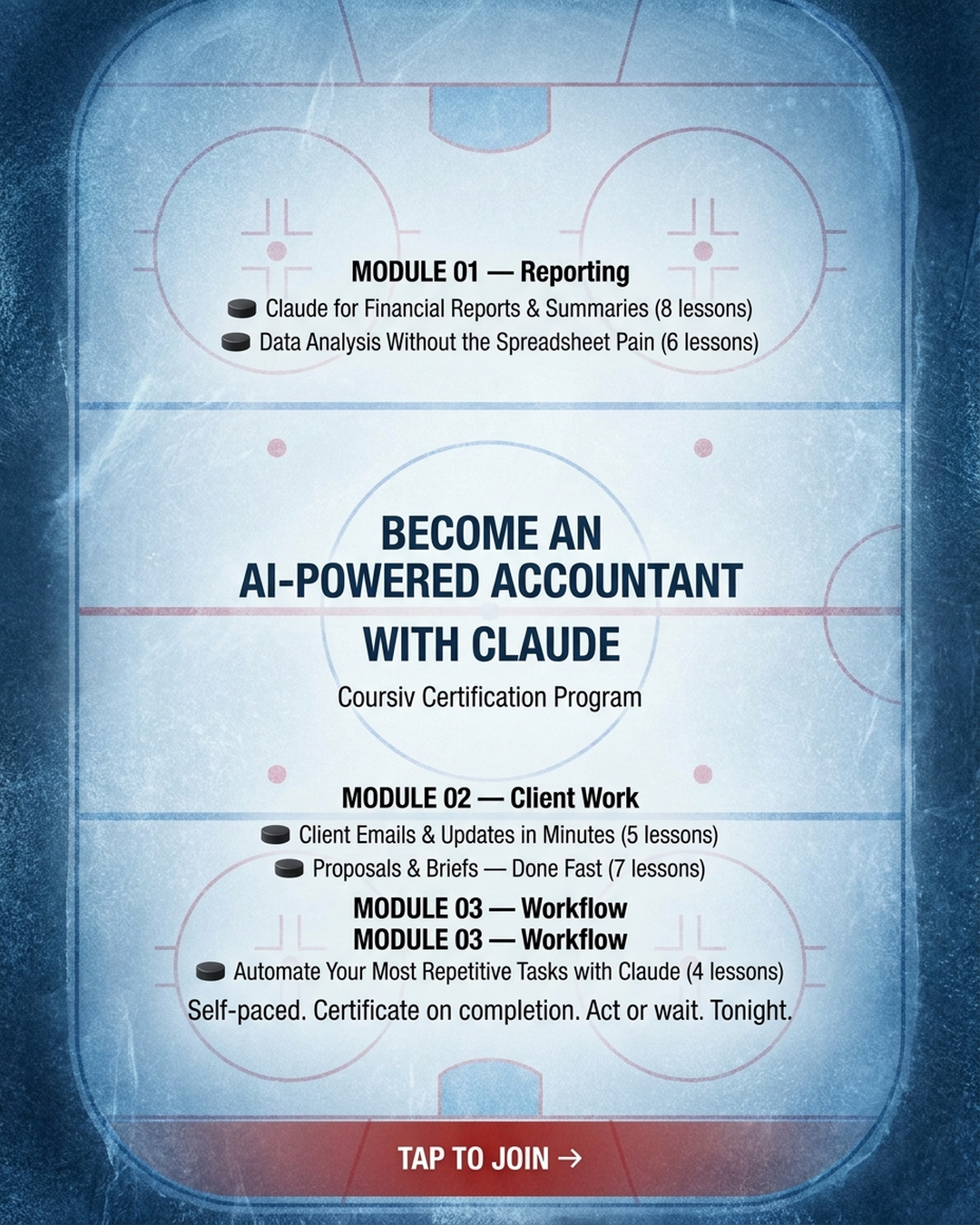 MODULE 01 — Reporting
Claude for Financial Reports & Summaries (8 lessons)
Data Analysis Without the Spreadsheet Pain (6 lessons)

BECOME AN AI-POWERED ACCOUNTANT WITH CLAUDE
Coursiv Certification Program

MODULE 02 — Client Work
Client Emails & Updates in Minutes (5 lessons)
Proposals & Briefs — Done Fast (7 lessons)
MODULE 03 — Workflow
MODULE 03 — Workflow
Automate Your Most Repetitive Tasks with Claude (4 lessons)
Self-paced. Certificate on completion. Act or wait. Tonight.

TAP TO JOIN →